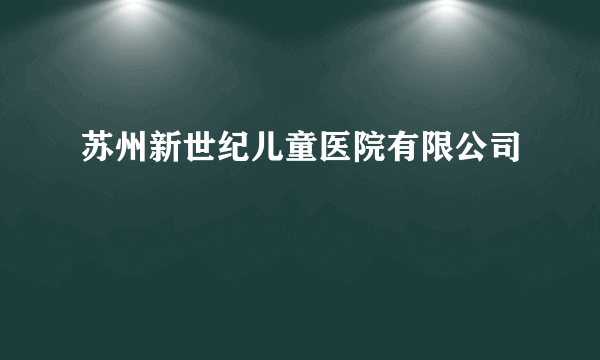 苏州新世纪儿童医院有限公司